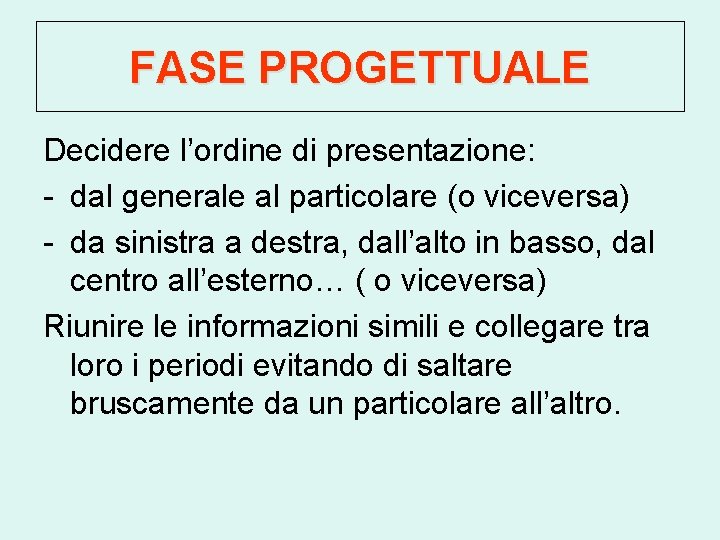 FASE PROGETTUALE

Decidere l’ordine di presentazione:
- dal generale al particolare (o viceversa)
- da sinistra a destra, dall’alto in basso, dal centro all’esterno… ( o viceversa)

Riunire le informazioni simili e collegare tra loro i periodi evitando di saltare bruscamente da un particolare all’altro.